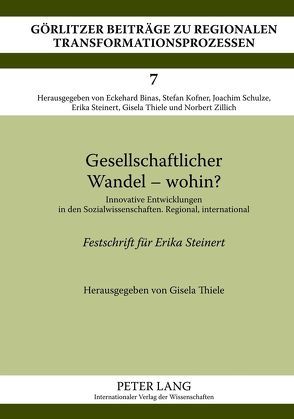 GÖRLITZER BEITRÄGE ZU REGIONALEN TRANSFORMATIONSPROZESSEN

7

Herausgegeben von Eckehard Binas, Stefan Kofner, Joachim Schulze, Erika Steinert, Gisela Thiele und Norbert Zillich

Gesellschaftlicher Wandel – wohin?

Innovative Entwicklungen in den Sozialwissenschaften. Regional, international

Festschrift für Erika Steinert

Herausgegeben von Gisela Thiele

PETER LANG
Internationaler Verlag der Wissenschaften